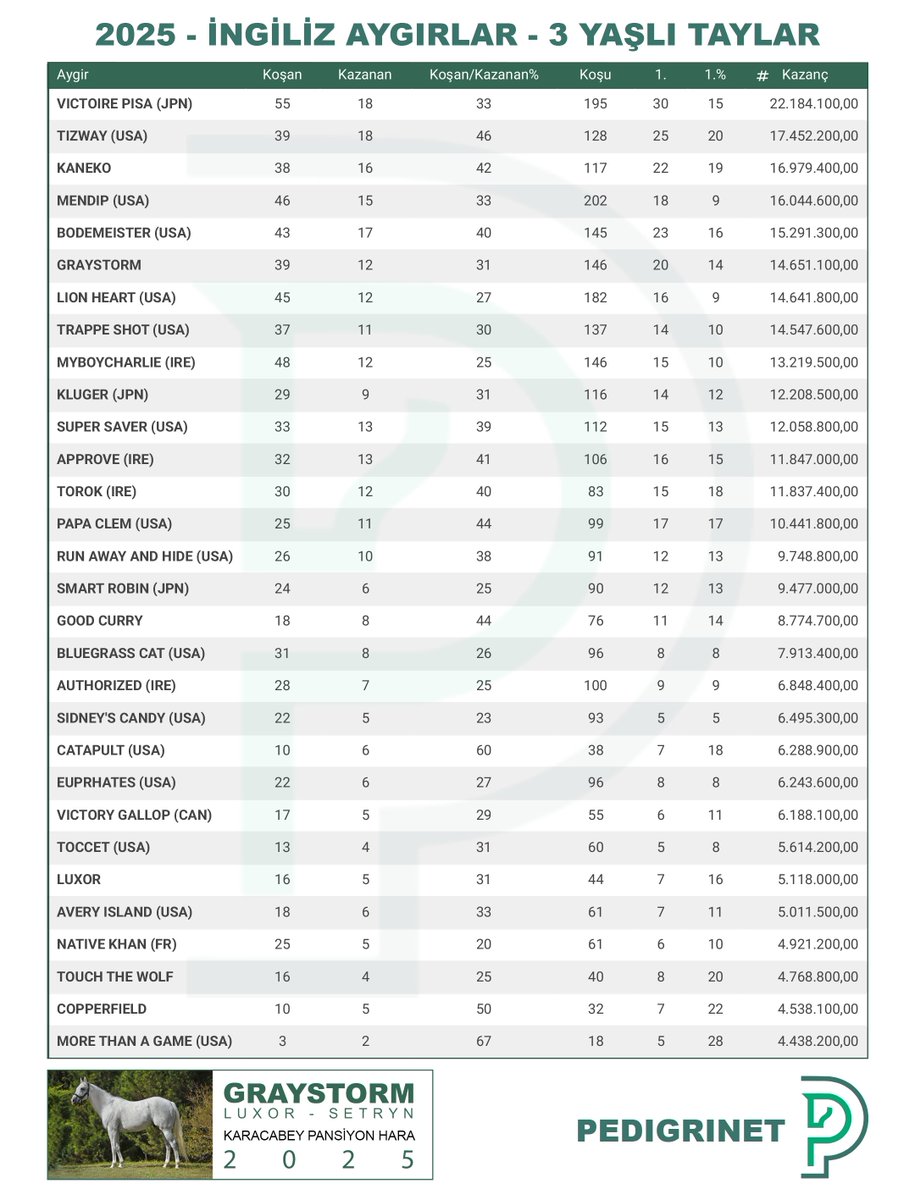 2025 - İNGİLİZ AYGIRLAR - 3 YAŞLI TAYLAR

| Aygir | Koşan | Kazanan | Koşan/Kazanan% | Koşu | 1. | 1.% | # Kazanç |
|---|---|---|---|---|---|---|---|
| VICTOIRE PISA (JPN) | 55 | 18 | 33 | 195 | 30 | 15 | 22.184.100,00 |
| TIZWAY (USA) | 39 | 18 | 46 | 128 | 25 | 20 | 17.452.200,00 |
| KANEKO | 38 | 16 | 42 | 117 | 22 | 19 | 16.979.400,00 |
| MENDIP (USA) | 46 | 15 | 33 | 202 | 18 | 9 | 16.044.600,00 |
| BODEMEISTER (USA) | 43 | 17 | 40 | 145 | 23 | 16 | 15.291.300,00 |
| GRAYSTORM | 39 | 12 | 31 | 146 | 20 | 14 | 14.651.100,00 |
| LION HEART (USA) | 45 | 12 | 27 | 182 | 16 | 9 | 14.641.800,00 |
| TRAPPE SHOT (USA) | 37 | 11 | 30 | 137 | 14 | 10 | 14.547.600,00 |
| MYBOYCHARLIE (IRE) | 48 | 12 | 25 | 146 | 15 | 10 | 13.219.500,00 |
| KLUGER (JPN) | 29 | 9 | 31 | 116 | 14 | 12 | 12.208.500,00 |
| SUPER SAVER (USA) | 33 | 13 | 39 | 112 | 15 | 13 | 12.058.800,00 |
| APPROVE (IRE) | 32 | 13 | 41 | 106 | 16 | 15 | 11.847.000,00 |
| TOROK (IRE) | 30 | 12 | 40 | 83 | 15 | 18 | 11.837.400,00 |
| PAPA CLEM (USA) | 25 | 11 | 44 | 99 | 17 | 17 | 10.441.800,00 |
| RUN AWAY AND HIDE (USA) | 26 | 10 | 38 | 91 | 12 | 13 | 9.748.800,00 |
| SMART ROBIN (JPN) | 24 | 6 | 25 | 90 | 12 | 13 | 9.477.000,00 |
| GOOD CURRY | 18 | 8 | 44 | 76 | 11 | 14 | 8.774.700,00 |
| BLUEGRASS CAT (USA) | 31 | 8 | 26 | 96 | 8 | 8 | 7.913.400,00 |
| AUTHORIZED (IRE) | 28 | 7 | 25 | 100 | 9 | 9 | 6.848.400,00 |
| SIDNEY'S CANDY (USA) | 22 | 5 | 23 | 93 | 5 | 5 | 6.495.300,00 |
| CATAPULT (USA) | 10 | 6 | 60 | 38 | 7 | 18 | 6.288.900,00 |
| EUPRHATES (USA) | 22 | 6 | 27 | 96 | 8 | 8 | 6.243.600,00 |
| VICTORY GALLOP (CAN) | 17 | 5 | 29 | 55 | 6 | 11 | 6.188.100,00 |
| TOCCET (USA) | 13 | 4 | 31 | 60 | 5 | 8 | 5.614.200,00 |
| LUXOR | 16 | 5 | 31 | 44 | 7 | 16 | 5.118.000,00 |
| AVERY ISLAND (USA) | 18 | 6 | 33 | 61 | 7 | 11 | 5.011.500,00 |
| NATIVE KHAN (FR) | 25 | 5 | 20 | 61 | 6 | 10 | 4.921.200,00 |
| TOUCH THE WOLF | 16 | 4 | 25 | 40 | 8 | 20 | 4.768.800,00 |
| COPPERFIELD | 10 | 5 | 50 | 32 | 7 | 22 | 4.538.100,00 |
| MORE THAN A GAME (USA) | 3 | 2 | 67 | 18 | 5 | 28 | 4.438.200,00 |

GRAYSTORM
LUXOR - SETRYN
KARACABEY PANSİYON HARA
2 0 2 5

PEDIGRINET